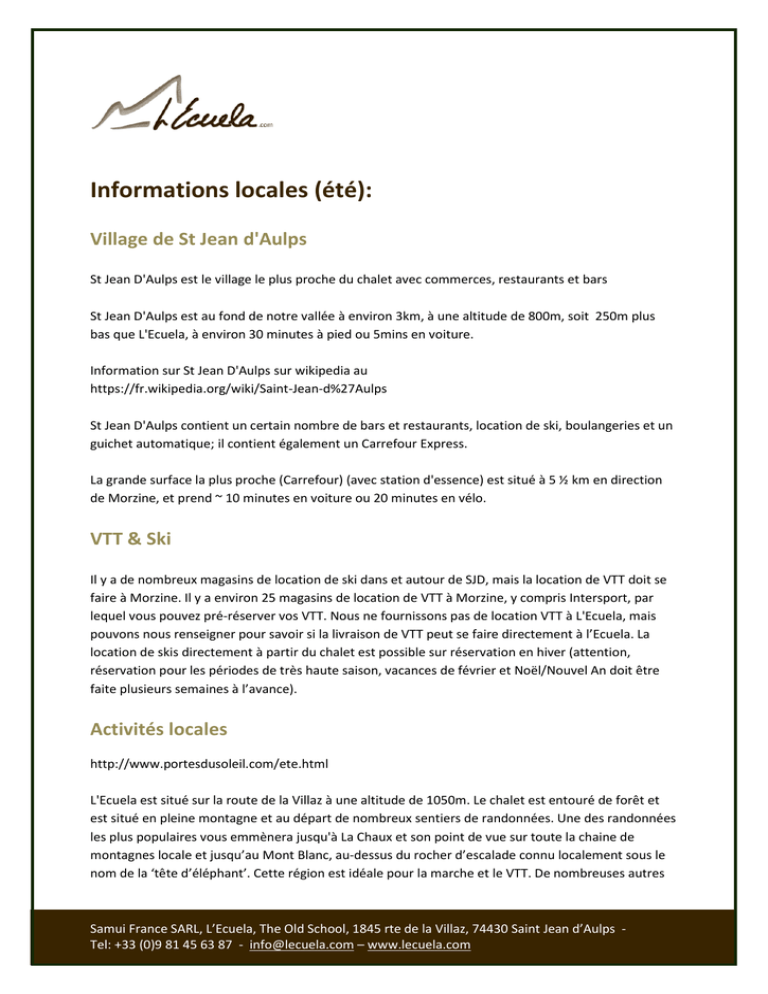 L'Ecuela.com

Informations locales (été):

Village de St Jean d'Aulps

St Jean D'Aulps est le village le plus proche du chalet avec commerces, restaurants et bars

St Jean D'Aulps est au fond de notre vallée à environ 3km, à une altitude de 800m, soit 250m plus bas que L'Ecuela, à environ 30 minutes à pied ou 5mins en voiture.

Information sur St Jean D'Aulps sur wikipedia au
https://fr.wikipedia.org/wiki/Saint-Jean-d%27Aulps

St Jean D'Aulps contient un certain nombre de bars et restaurants, location de ski, boulangeries et un guichet automatique; il contient également un Carrefour Express.

La grande surface la plus proche (Carrefour) (avec station d'essence) est situé à 5 ½ km en direction de Morzine, et prend ~ 10 minutes en voiture ou 20 minutes en vélo.

VTT & Ski

Il y a de nombreux magasins de location de ski dans et autour de SJD, mais la location de VTT doit se faire à Morzine. Il y a environ 25 magasins de location de VTT à Morzine, y compris Intersport, par lequel vous pouvez pré-réserver vos VTT. Nous ne fournissons pas de location VTT à L'Ecuela, mais pouvons nous renseigner pour savoir si la livraison de VTT peut se faire directement à l'Ecuela. La location de skis directement à partir du chalet est possible sur réservation en hiver (attention, réservation pour les périodes de très haute saison, vacances de février et Noël/Nouvel An doit être faite plusieurs semaines à l'avance).

Activités locales

http://www.portesdusoleil.com/ete.html

L'Ecuela est situé sur la route de la Villaz à une altitude de 1050m. Le chalet est entouré de forêt et est situé en pleine montagne et au départ de nombreux sentiers de randonnées. Une des randonnées les plus populaires vous emmènera jusqu'à La Chaux et son point de vue sur toute la chaine de montagnes locale et jusqu'au Mont Blanc, au-dessus du rocher d'escalade connu localement sous le nom de la 'tête d'éléphant'. Cette région est idéale pour la marche et le VTT. De nombreuses autres

Samui France SARL, L'Ecuela, The Old School, 1845 rte de la Villaz, 74430 Saint Jean d'Aulps -
Tel: +33 (0)9 81 45 63 87 - info@lecuela.com – www.lecuela.com